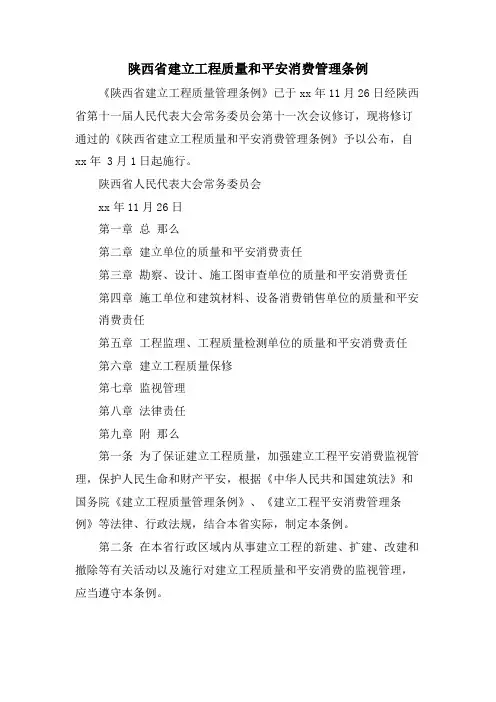 陕西省建立工程质量和平安消费管理条例

《陕西省建立工程质量管理条例》已于 xx 年 11 月 26 日经陕西省第十一届人民代表大会常务委员会第十一次会议修订，现将修订通过的《陕西省建立工程质量和平安消费管理条例》予以公布，自 xx 年 3 月 1 日起施行。

陕西省人民代表大会常务委员会

xx 年 11 月 26 日

第一章 总 那么

第二章 建立单位的质量和平安消费责任

第三章 勘察、设计、施工图审查单位的质量和平安消费责任

第四章 施工单位和建筑材料、设备消费销售单位的质量和平安消费责任

第五章 工程监理、工程质量检测单位的质量和平安消费责任

第六章 建立工程质量保修

第七章 监视管理

第八章 法律责任

第九章 附 那么

第一条 为了保证建立工程质量，加强建立工程平安消费监视管理，保护人民生命和财产平安，根据《中华人民共和国建筑法》和国务院《建立工程质量管理条例》、《建立工程平安消费管理条例》等法律、行政法规，结合本省实际，制定本条例。

第二条 在本省行政区域内从事建立工程的新建、扩建、改建和撤除等有关活动以及施行对建立工程质量和平安消费的监视管理，应当遵守本条例。